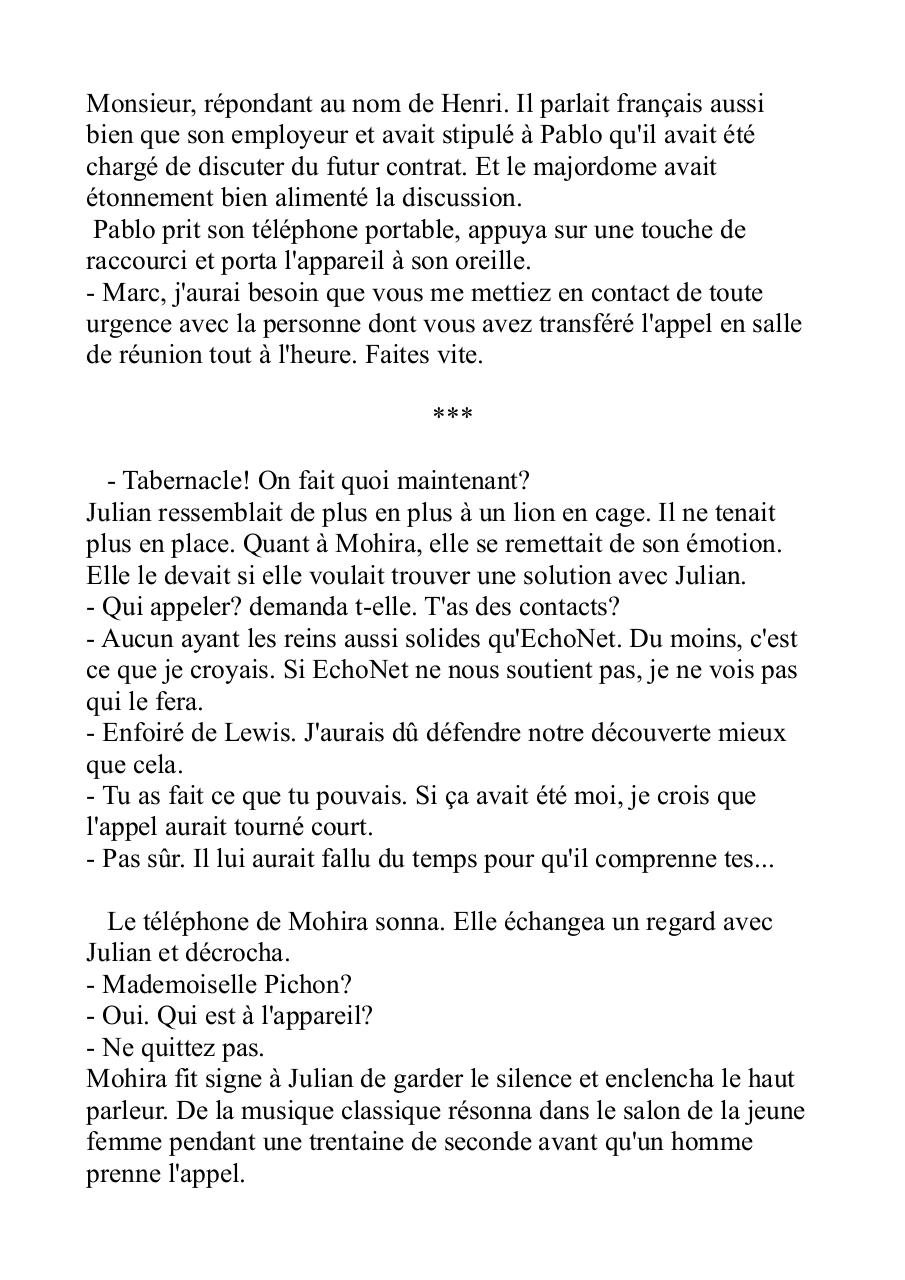 Monsieur, répondant au nom de Henri. Il parlait français aussi bien que son employeur et avait stipulé à Pablo qu'il avait été chargé de discuter du futur contrat. Et le majordome avait étonnement bien alimenté la discussion.
Pablo prit son téléphone portable, appuya sur une touche de raccourci et porta l'appareil à son oreille.
- Marc, j'aurai besoin que vous me mettiez en contact de toute urgence avec la personne dont vous avez transféré l'appel en salle de réunion tout à l'heure. Faites vite.

***

- Tabernacle! On fait quoi maintenant?
Julian ressemblait de plus en plus à un lion en cage. Il ne tenait plus en place. Quant à Mohira, elle se remettait de son émotion. Elle le devait si elle voulait trouver une solution avec Julian.
- Qui appeler? demanda t-elle. T'as des contacts?
- Aucun ayant les reins aussi solides qu'EchoNet. Du moins, c'est ce que je croyais. Si EchoNet ne nous soutient pas, je ne vois pas qui le fera.
- Enfoiré de Lewis. J'aurais dû défendre notre découverte mieux que cela.
- Tu as fait ce que tu pouvais. Si ça avait été moi, je crois que l'appel aurait tourné court.
- Pas sûr. Il lui aurait fallu du temps pour qu'il comprenne tes...

Le téléphone de Mohira sonna. Elle échangea un regard avec Julian et décrocha.
- Mademoiselle Pichon?
- Oui. Qui est à l'appareil?
- Ne quittez pas.
Mohira fit signe à Julian de garder le silence et enclencha le haut parleur. De la musique classique résonna dans le salon de la jeune femme pendant une trentaine de seconde avant qu'un homme prenne l'appel.